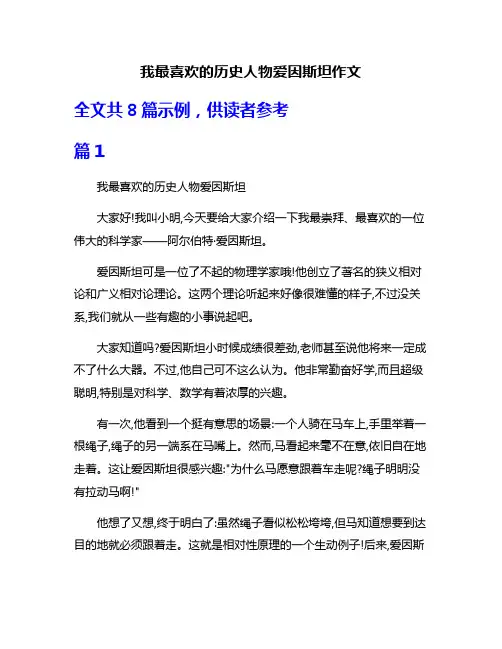 我最喜欢的历史人物爱因斯坦作文

全文共 8 篇示例，供读者参考

篇 1

我最喜欢的历史人物爱因斯坦

大家好!我叫小明,今天要给大家介绍一下我最崇拜、最喜欢的一位伟大的科学家——阿尔伯特·爱因斯坦。

爱因斯坦可是一位了不起的物理学家哦!他创立了著名的狭义相对论和广义相对论理论。这两个理论听起来好像很难懂的样子,不过没关系,我们就从一些有趣的小事说起吧。

大家知道吗?爱因斯坦小时候成绩很差劲,老师甚至说他将来一定成不了什么大器。不过,他自己可不这么认为。他非常勤奋好学,而且超级聪明,特别是对科学、数学有着浓厚的兴趣。

有一次,他看到一个挺有意思的场景:一个人骑在马车上,手里举着一根绳子,绳子的另一端系在马嘴上。然而,马看起来毫不在意,依旧自在地走着。这让爱因斯坦很感兴趣:"为什么马愿意跟着车走呢?绳子明明没有拉动马啊!"

他想了又想,终于明白了:虽然绳子看似松松垮垮,但马知道想要到达目的地就必须跟着走。这就是相对性原理的一个生动例子!后来,爱因斯